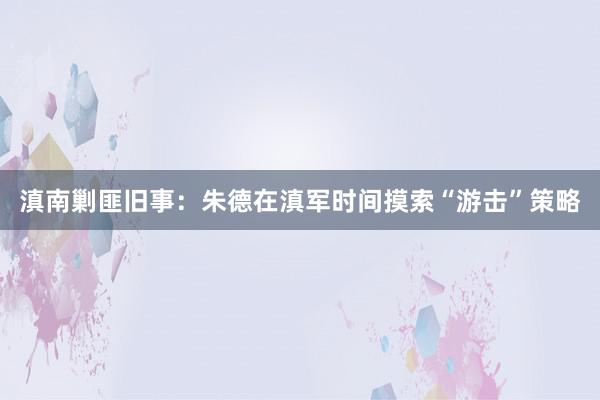 滇南剿匪旧事：朱德在滇军时间摸索“游击”策略